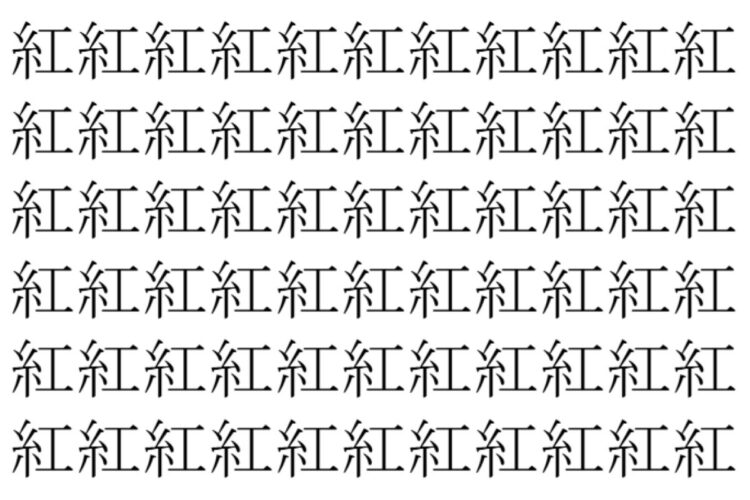 紅紅紅紅紅紅紅紅紅紅紅
紅紅紅紅紅紅紅紅紅紅紅
紅紅紅紅紅紅紅紅紅紅紅
紅紅紅紅紅紅紅紅紅紅紅
紅紅紅紅紅紅紅紅紅紅紅
紅紅紅紅紅紅紅紅紅紅紅